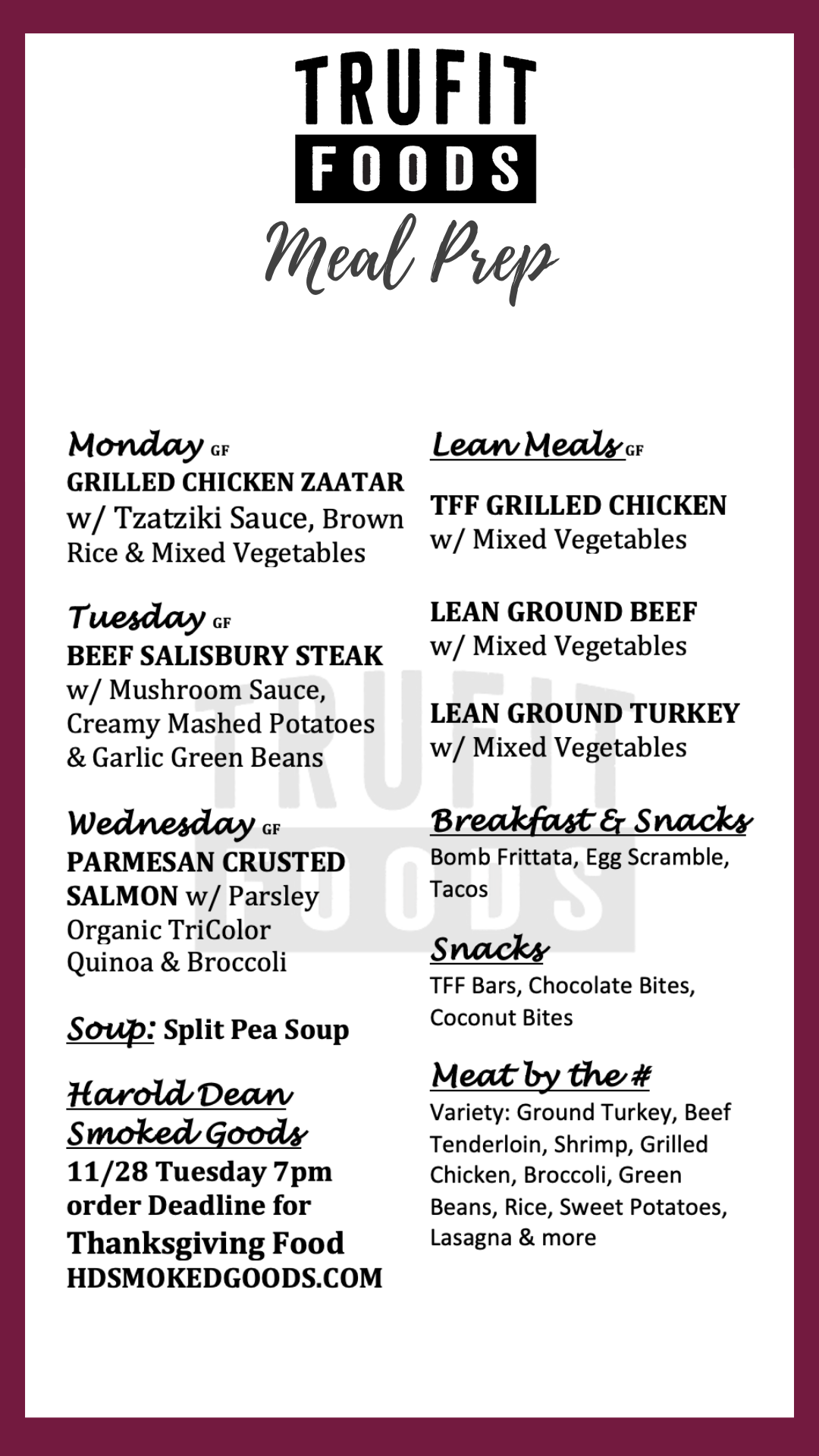 TRUFIT FOODS

Meal Prep

Monday GF
GRILLED CHICKEN ZAATAR w/ Tzatziki Sauce, Brown Rice & Mixed Vegetables

Tuesday GF
BEEF SALISBURY STEAK w/ Mushroom Sauce, Creamy Mashed Potatoes & Garlic Green Beans

Wednesday GF
PARMESAN CRUSTED SALMON w/ Parsley Organic TriColor Quinoa & Broccoli

Soup: Split Pea Soup

Harold Dean Smoked Goods
11/28 Tuesday 7pm order Deadline for Thanksgiving Food
HDSMOKEDGOODS.COM

Lean Meals GF

TFF GRILLED CHICKEN w/ Mixed Vegetables

LEAN GROUND BEEF w/ Mixed Vegetables

LEAN GROUND TURKEY w/ Mixed Vegetables

Breakfast & Snacks
Bomb Frittata, Egg Scramble, Tacos

Snacks
TFF Bars, Chocolate Bites, Coconut Bites

Meat by the #
Variety: Ground Turkey, Beef Tenderloin, Shrimp, Grilled Chicken, Broccoli, Green Beans, Rice, Sweet Potatoes, Lasagna & more

TRUFIT FOODS